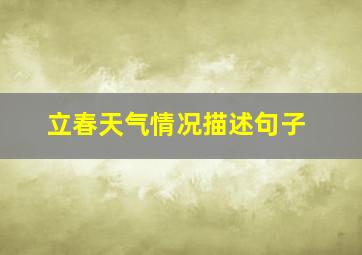 立春天气情况描述句子